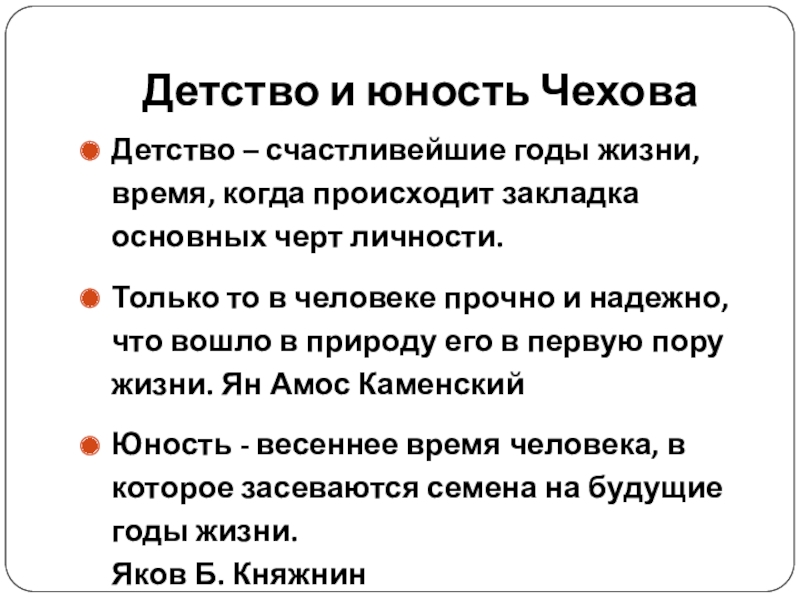 Детство и юность Чехова

Детство – счастливейшие годы жизни, время, когда происходит закладка основных черт личности.

Только то в человеке прочно и надежно, что вошло в природу его в первую пору жизни. Ян Амос Каменский

Юность - весеннее время человека, в которое засеваются семена на будущие годы жизни.
Яков Б. Княжнин